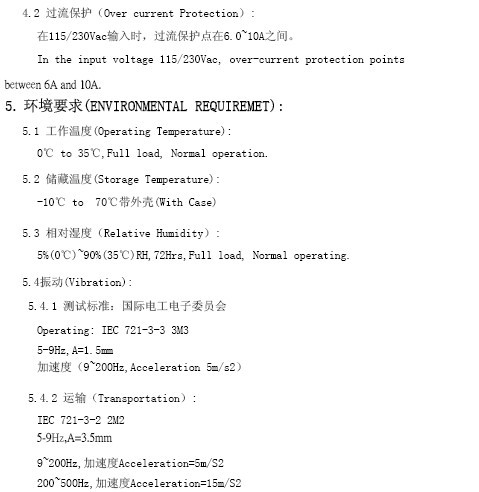 4.2 过流保护（Over current Protection）：

在115/230Vac输入时，过流保护点在6.0~10A之间。

In the input voltage 115/230Vac, over-current protection points between 6A and 10A.

5. 环境要求(ENVIRONMENTAL REQUIREMET):

5.1 工作温度(Operating Temperature):

0℃ to 35℃,Full load, Normal operation.

5.2 储藏温度(Storage Temperature):

-10℃ to 70℃带外壳(With Case)

5.3 相对湿度（Relative Humidity）:

5%(0℃)~90%(35℃)RH,72Hrs,Full load, Normal operating.

5.4振动(Vibration):

5.4.1 测试标准：国际电工电子委员会

Operating: IEC 721-3-3 3M3

5-9Hz,A=1.5mm

加速度（9~200Hz,Acceleration 5m/s2）

5.4.2 运输（Transportation）:

IEC 721-3-2 2M2

5-9Hz,A=3.5mm

9~200Hz,加速度Acceleration=5m/S2

200~500Hz,加速度Acceleration=15m/S2